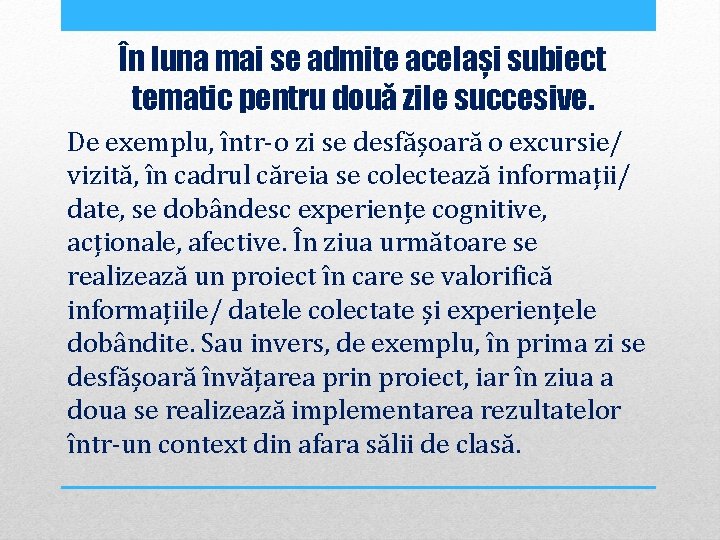 În luna mai se admite același subiect tematic pentru două zile succesive.

De exemplu, într-o zi se desfășoară o excursie/ vizită, în cadrul căreia se colectează informații/ date, se dobândesc experiențe cognitive, acționale, afective. În ziua următoare se realizează un proiect în care se valorifică informațiile/ datele colectate și experiențele dobândite. Sau invers, de exemplu, în prima zi se desfășoară învățarea prin proiect, iar în ziua a doua se realizează implementarea rezultatelor într-un context din afara sălii de clasă.